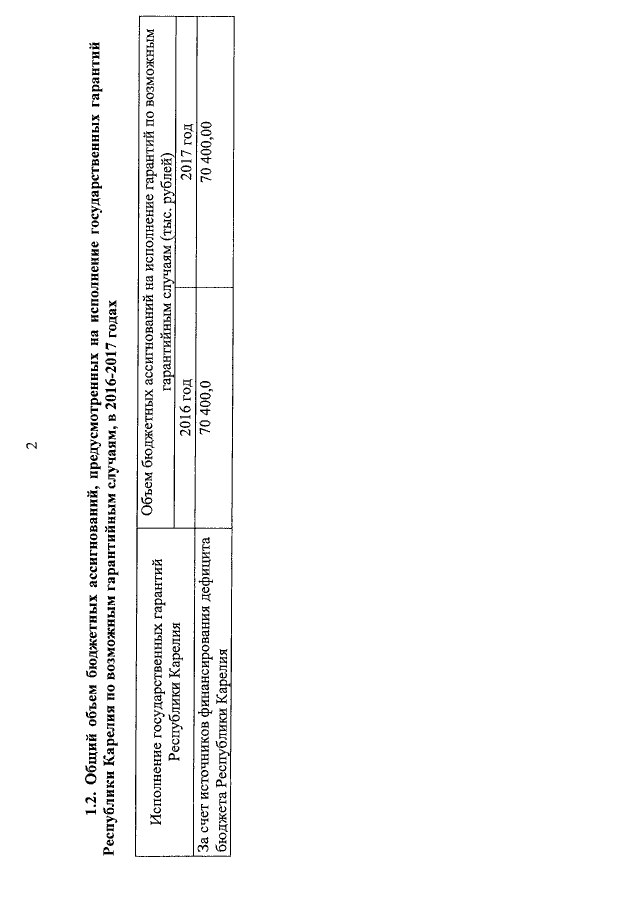 2

1.2. Общий объем бюджетных ассигнований, предусмотренных на исполнение государственных гарантий Республики Карелия по возможным гарантийным случаям, в 2016-2017 годах

| Исполнение государственных гарантий Республики Карелия | Объем бюджетных ассигнований на исполнение гарантий по возможным гарантийным случаям (тыс. рублей) | |
|---|---|---|
| | 2016 год | 2017 год |
| За счет источников финансирования дефицита бюджета Республики Карелия | 70 400,0 | 70 400,00 |